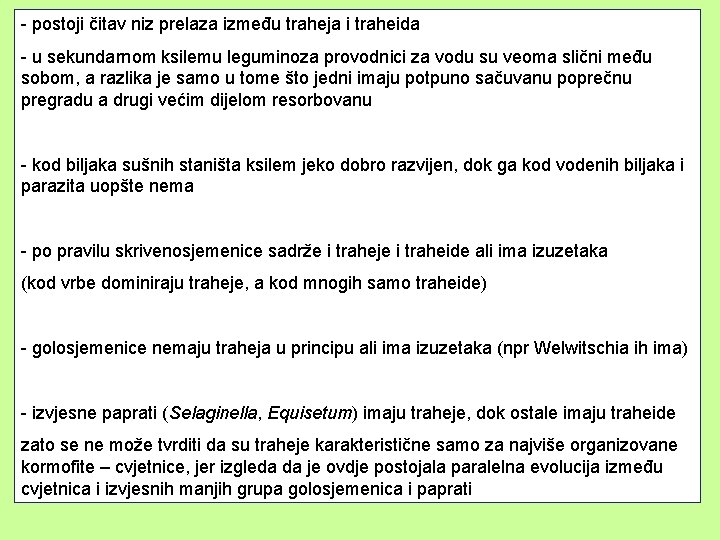 - postoji čitav niz prelaza između traheja i traheida

- u sekundarnom ksilemu leguminoza provodnici za vodu su veoma slični među sobom, a razlika je samo u tome što jedni imaju potpuno sačuvanu poprečnu pregradu a drugi većim dijelom resorbovanu

- kod biljaka sušnih staništa ksilem jeko dobro razvijen, dok ga kod vodenih biljaka i parazita uopšte nema

- po pravilu skrivenosjemenice sadrže i traheje i traheide ali ima izuzetaka

(kod vrbe dominiraju traheje, a kod mnogih samo traheide)

- golosjemenice nemaju traheja u principu ali ima izuzetaka (npr Welwitschia ih ima)

- izvjesne paprati (Selaginella, Equisetum) imaju traheje, dok ostale imaju traheide

zato se ne može tvrditi da su traheje karakteristične samo za najviše organizovane kormofite – cvjetnice, jer izgleda da je ovdje postojala paralelna evolucija između cvjetnica i izvjesnih manjih grupa golosjemenica i paprati